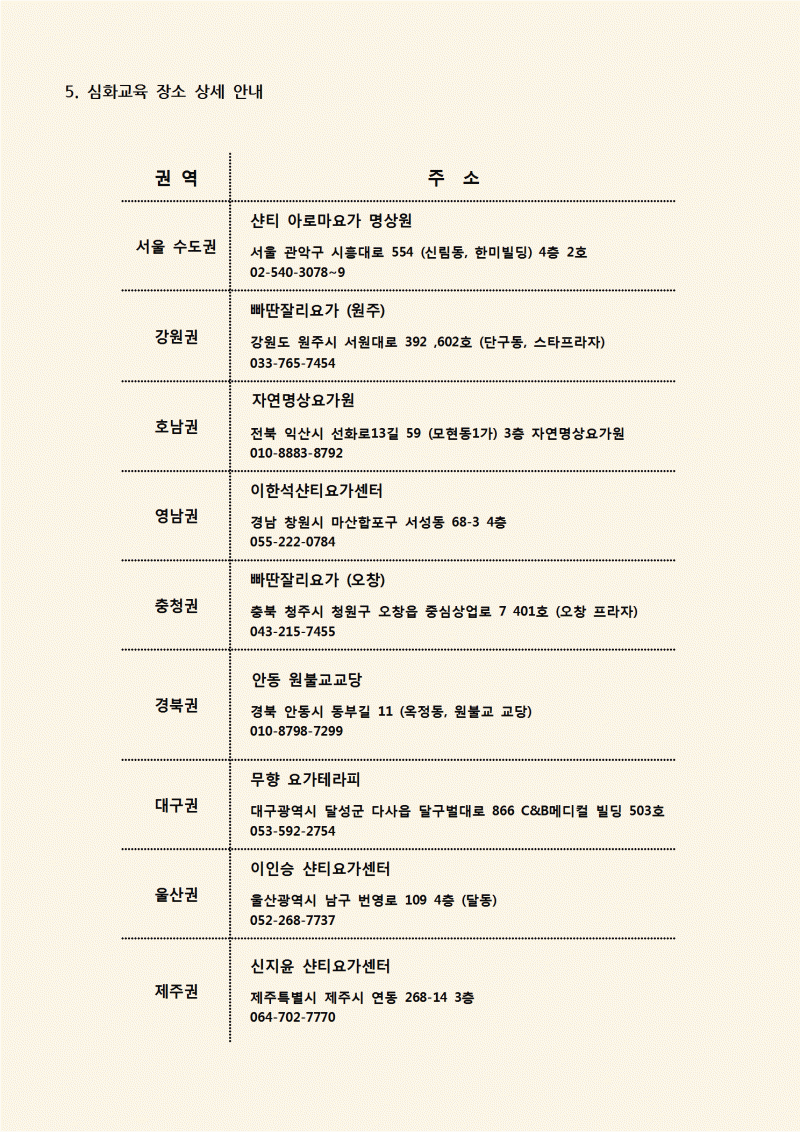 5. 심화교육 장소 상세 안내

| 권 역 | 주 소 |
|---|---|
| 서울 수도권 | 샨티 아로마요가 명상원 서울 관악구 시흥대로 554 (신림동, 한미빌딩) 4층 2호 02-540-3078~9 |
| 강원권 | 빠딴잘리요가 (원주) 강원도 원주시 서원대로 392 ,602호 (단구동, 스타프라자) 033-765-7454 |
| 호남권 | 자연명상요가원 전북 익산시 선화로13길 59 (모현동1가) 3층 자연명상요가원 010-8883-8792 |
| 영남권 | 이한석샨티요가센터 경남 창원시 마산합포구 서성동 68-3 4층 055-222-0784 |
| 충청권 | 빠딴잘리요가 (오창) 충북 청주시 청원구 오창읍 중심상업로 7 401호 (오창 프라자) 043-215-7455 |
| 경북권 | 안동 원불교교당 경북 안동시 동부길 11 (옥정동, 원불교 교당) 010-8798-7299 |
| 대구권 | 무향 요가테라피 대구광역시 달성군 다사읍 달구벌대로 866 C&B메디컬 빌딩 503호 053-592-2754 |
| 울산권 | 이인승 샨티요가센터 울산광역시 남구 번영로 109 4층 (달동) 052-268-7737 |
| 제주권 | 신지윤 샨티요가센터 제주특별시 제주시 연동 268-14 3층 064-702-7770 |